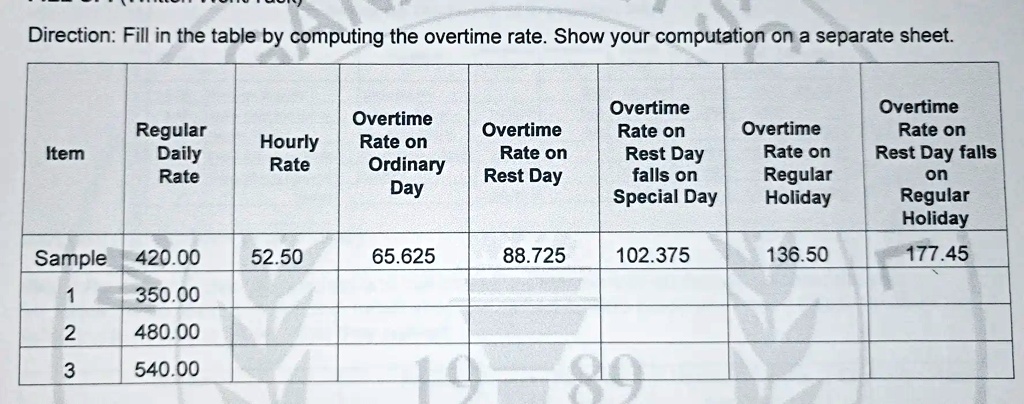 Direction: Fill in the table by computing the overtime rate. Show your computation on a separate sheet.

| Item | Regular Daily Rate | Hourly Rate | Overtime Rate on Ordinary Day | Overtime Rate on Rest Day | Overtime Rate on Rest Day falls on Special Day | Overtime Rate on Regular Holiday | Overtime Rate on Rest Day falls on Regular Holiday |
|---|---|---|---|---|---|---|---|
| Sample | 420.00 | 52.50 | 65.625 | 88.725 | 102.375 | 136.50 | 177.45 |
| 1 | 350.00 | | | | | | |
| 2 | 480.00 | | | | | | |
| 3 | 540.00 | | | | | | |

19 89